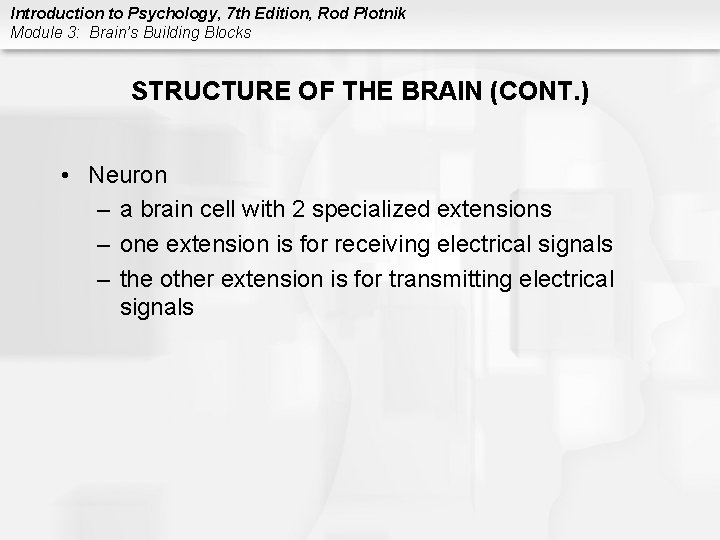 Introduction to Psychology, 7th Edition, Rod Plotnik
Module 3: Brain's Building Blocks

STRUCTURE OF THE BRAIN (CONT.)

• Neuron
– a brain cell with 2 specialized extensions
– one extension is for receiving electrical signals
– the other extension is for transmitting electrical signals